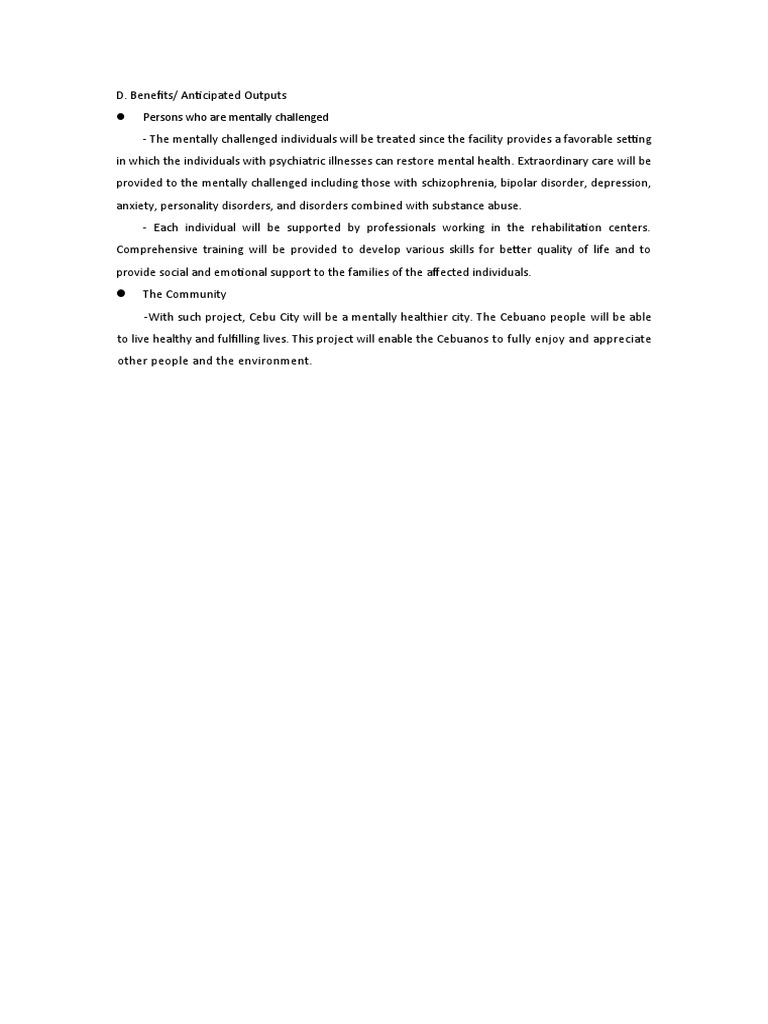 D. Benefits/ Anticipated Outputs

● Persons who are mentally challenged

- The mentally challenged individuals will be treated since the facility provides a favorable setting in which the individuals with psychiatric illnesses can restore mental health. Extraordinary care will be provided to the mentally challenged including those with schizophrenia, bipolar disorder, depression, anxiety, personality disorders, and disorders combined with substance abuse.

- Each individual will be supported by professionals working in the rehabilitation centers. Comprehensive training will be provided to develop various skills for better quality of life and to provide social and emotional support to the families of the affected individuals.

● The Community

-With such project, Cebu City will be a mentally healthier city. The Cebuano people will be able to live healthy and fulfilling lives. This project will enable the Cebuanos to fully enjoy and appreciate other people and the environment.